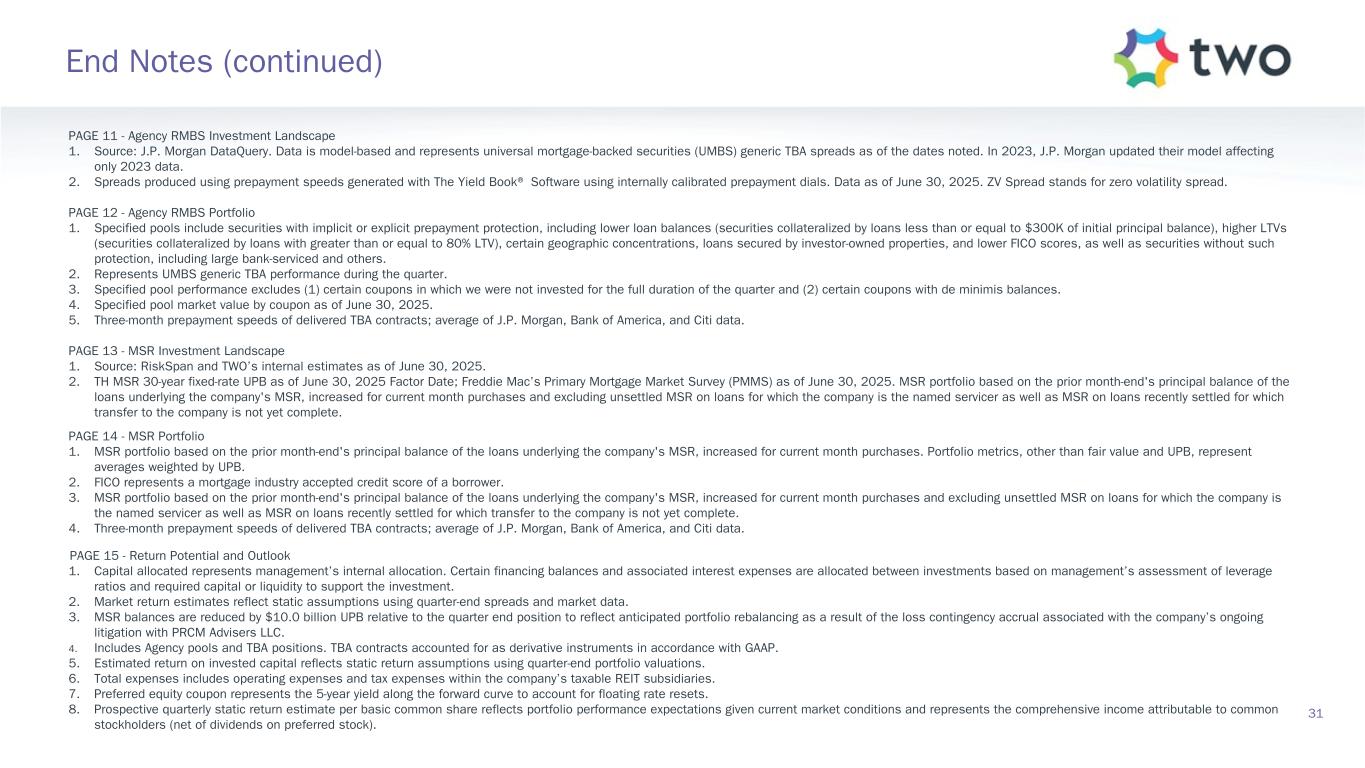 End Notes (continued)

two

PAGE 11 - Agency RMBS Investment Landscape
1. Source: J.P. Morgan DataQuery. Data is model-based and represents universal mortgage-backed securities (UMBS) generic TBA spreads as of the dates noted. In 2023, J.P. Morgan updated their model affecting only 2023 data.
2. Spreads produced using prepayment speeds generated with The Yield Book® Software using internally calibrated prepayment dials. Data as of June 30, 2025. ZV Spread stands for zero volatility spread.

PAGE 12 - Agency RMBS Portfolio
1. Specified pools include securities with implicit or explicit prepayment protection, including lower loan balances (securities collateralized by loans less than or equal to $300K of initial principal balance), higher LTVs (securities collateralized by loans with greater than or equal to 80% LTV), certain geographic concentrations, loans secured by investor-owned properties, and lower FICO scores, as well as securities without such protection, including large bank-serviced and others.
2. Represents UMBS generic TBA performance during the quarter.
3. Specified pool performance excludes (1) certain coupons in which we were not invested for the full duration of the quarter and (2) certain coupons with de minimis balances.
4. Specified pool market value by coupon as of June 30, 2025.
5. Three-month prepayment speeds of delivered TBA contracts; average of J.P. Morgan, Bank of America, and Citi data.

PAGE 13 - MSR Investment Landscape
1. Source: RiskSpan and TWO's internal estimates as of June 30, 2025.
2. TH MSR 30-year fixed-rate UPB as of June 30, 2025 Factor Date; Freddie Mac's Primary Mortgage Market Survey (PMMS) as of June 30, 2025. MSR portfolio based on the prior month-end's principal balance of the loans underlying the company's MSR, increased for current month purchases and excluding unsettled MSR on loans for which the company is the named servicer as well as MSR on loans recently settled for which transfer to the company is not yet complete.

PAGE 14 - MSR Portfolio
1. MSR portfolio based on the prior month-end's principal balance of the loans underlying the company's MSR, increased for current month purchases. Portfolio metrics, other than fair value and UPB, represent averages weighted by UPB.
2. FICO represents a mortgage industry accepted credit score of a borrower.
3. MSR portfolio based on the prior month-end's principal balance of the loans underlying the company's MSR, increased for current month purchases and excluding unsettled MSR on loans for which the company is the named servicer as well as MSR on loans recently settled for which transfer to the company is not yet complete.
4. Three-month prepayment speeds of delivered TBA contracts; average of J.P. Morgan, Bank of America, and Citi data.

PAGE 15 - Return Potential and Outlook
1. Capital allocated represents management's internal allocation. Certain financing balances and associated interest expenses are allocated between investments based on management's assessment of leverage ratios and required capital or liquidity to support the investment.
2. Market return estimates reflect static assumptions using quarter-end spreads and market data.
3. MSR balances are reduced by $10.0 billion UPB relative to the quarter end position to reflect anticipated portfolio rebalancing as a result of the loss contingency accrual associated with the company's ongoing litigation with PRCM Advisers LLC.
4. Includes Agency pools and TBA positions. TBA contracts accounted for as derivative instruments in accordance with GAAP.
5. Estimated return on invested capital reflects static return assumptions using quarter-end portfolio valuations.
6. Total expenses includes operating expenses and tax expenses within the company's taxable REIT subsidiaries.
7. Preferred equity coupon represents the 5-year yield along the forward curve to account for floating rate resets.
8. Prospective quarterly static return estimate per basic common share reflects portfolio performance expectations given current market conditions and represents the comprehensive income attributable to common stockholders (net of dividends on preferred stock).

31